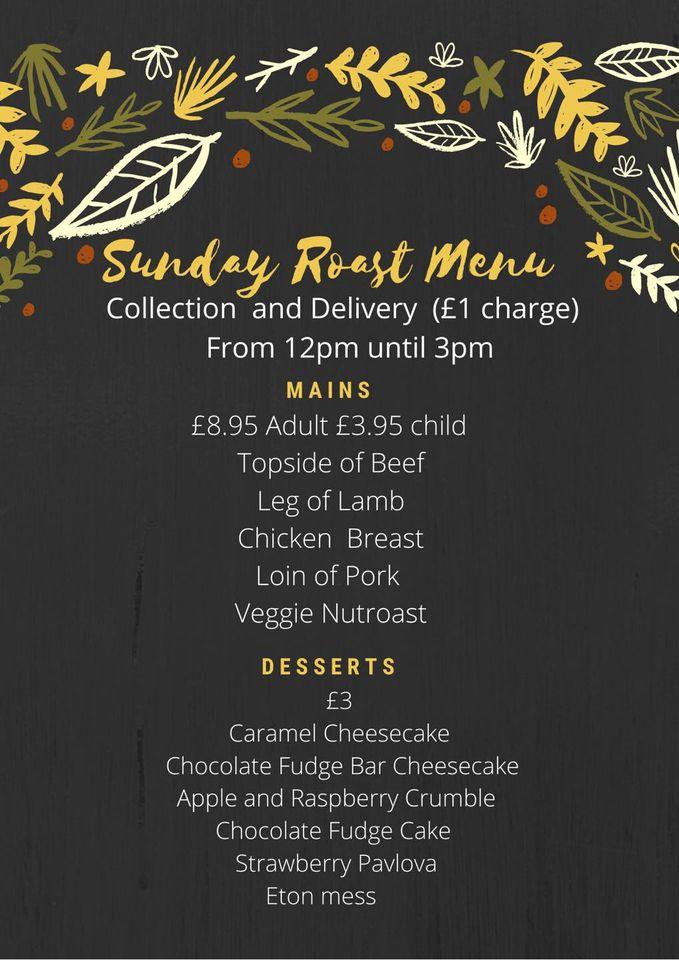 Sunday Roast Menu
Collection and Delivery (£1 charge)
From 12pm until 3pm

MAINS
£8.95 Adult £3.95 child
Topside of Beef
Leg of Lamb
Chicken Breast
Loin of Pork
Veggie Nutroast

DESSERTS
£3
Caramel Cheesecake
Chocolate Fudge Bar Cheesecake
Apple and Raspberry Crumble
Chocolate Fudge Cake
Strawberry Pavlova
Eton mess